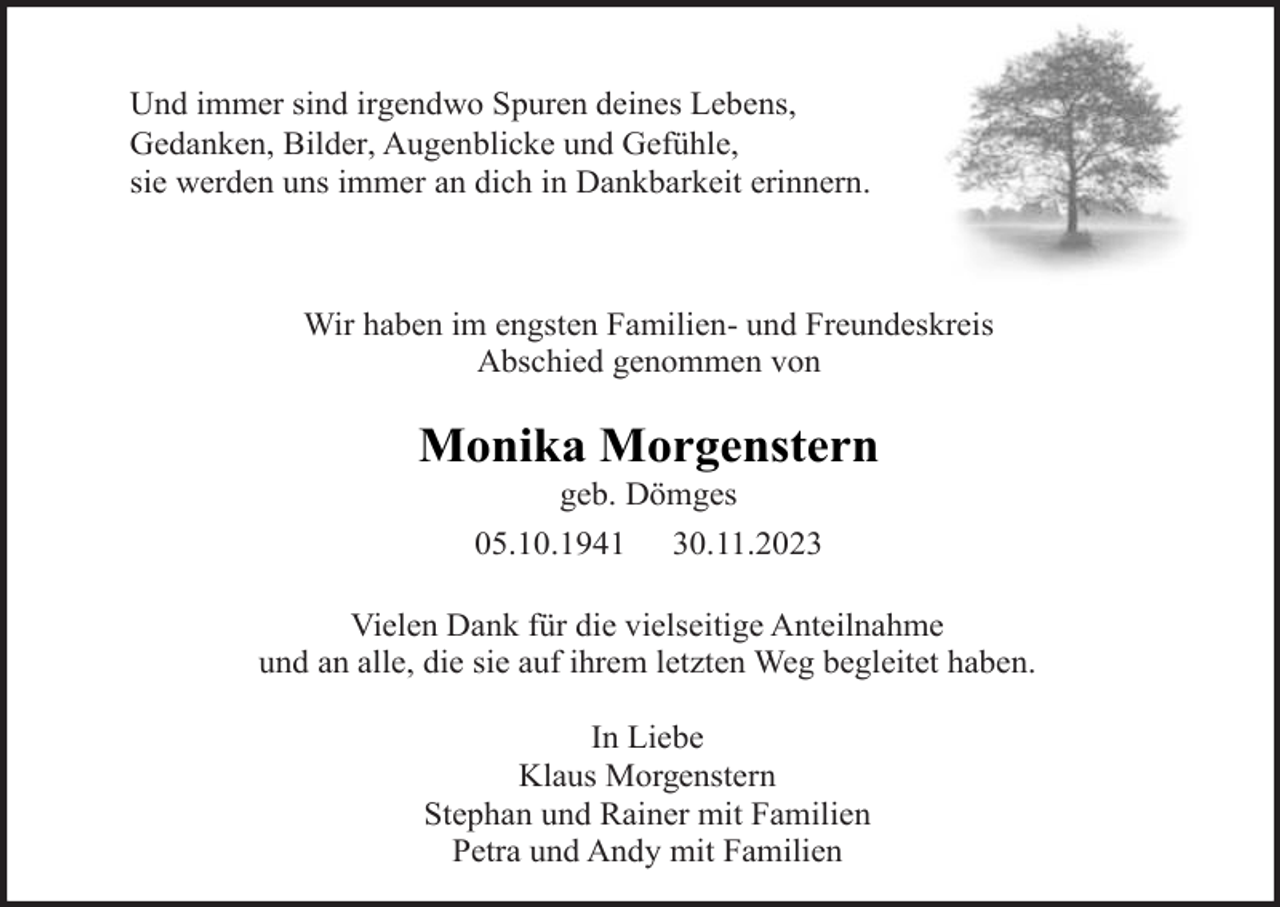 Und immer sind irgendwo Spuren deines Lebens,
Gedanken, Bilder, Augenblicke und Gefühle,
sie werden uns immer an dich in Dankbarkeit erinnern.

Wir haben im engsten Familien- und Freundeskreis
Abschied genommen von

Monika Morgenstern
geb. Dömges
05.10.1941 30.11.2023

Vielen Dank für die vielseitige Anteilnahme
und an alle, die sie auf ihrem letzten Weg begleitet haben.

In Liebe
Klaus Morgenstern
Stephan und Rainer mit Familien
Petra und Andy mit Familien